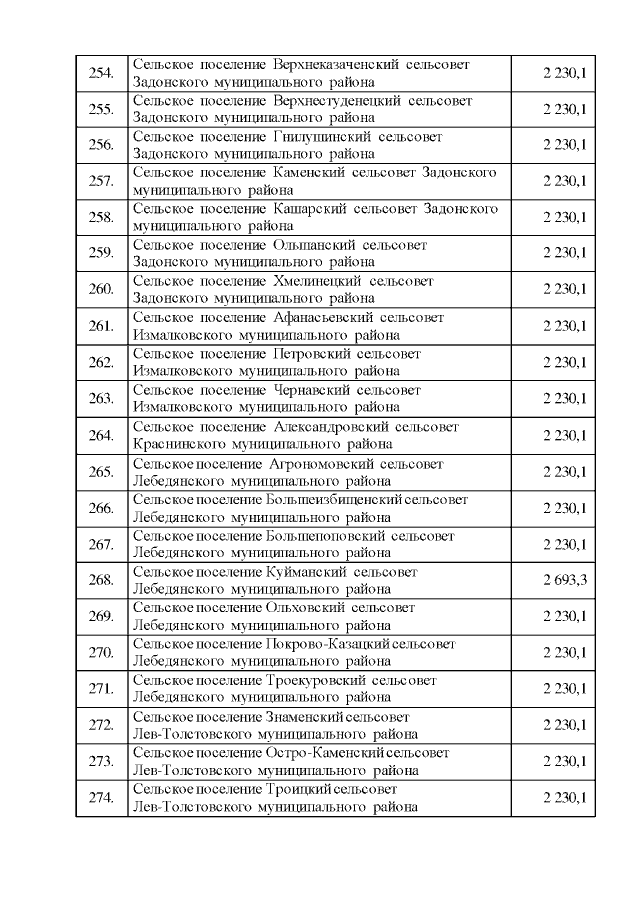 | | | |
|---|---|---|
| 254. | Сельское поселение Верхнеказаченский сельсовет Задонского муниципального района | 2 230,1 |
| 255. | Сельское поселение Верхнестуденецкий сельсовет Задонского муниципального района | 2 230,1 |
| 256. | Сельское поселение Гнилушинский сельсовет Задонского муниципального района | 2 230,1 |
| 257. | Сельское поселение Каменский сельсовет Задонского муниципального района | 2 230,1 |
| 258. | Сельское поселение Кашарский сельсовет Задонского муниципального района | 2 230,1 |
| 259. | Сельское поселение Ольшанский сельсовет Задонского муниципального района | 2 230,1 |
| 260. | Сельское поселение Хмелинецкий сельсовет Задонского муниципального района | 2 230,1 |
| 261. | Сельское поселение Афанасьевский сельсовет Измалковского муниципального района | 2 230,1 |
| 262. | Сельское поселение Петровский сельсовет Измалковского муниципального района | 2 230,1 |
| 263. | Сельское поселение Чернавский сельсовет Измалковского муниципального района | 2 230,1 |
| 264. | Сельское поселение Александровский сельсовет Краснинского муниципального района | 2 230,1 |
| 265. | Сельское поселение Агрономовский сельсовет Лебедянского муниципального района | 2 230,1 |
| 266. | Сельское поселение Большеизбищенский сельсовет Лебедянского муниципального района | 2 230,1 |
| 267. | Сельское поселение Большепоповский сельсовет Лебедянского муниципального района | 2 230,1 |
| 268. | Сельское поселение Куйманский сельсовет Лебедянского муниципального района | 2 693,3 |
| 269. | Сельское поселение Ольховский сельсовет Лебедянского муниципального района | 2 230,1 |
| 270. | Сельское поселение Покрово-Казацкий сельсовет Лебедянского муниципального района | 2 230,1 |
| 271. | Сельское поселение Троекуровский сельсовет Лебедянского муниципального района | 2 230,1 |
| 272. | Сельское поселение Знаменский сельсовет Лев-Толстовского муниципального района | 2 230,1 |
| 273. | Сельское поселение Остро-Каменский сельсовет Лев-Толстовского муниципального района | 2 230,1 |
| 274. | Сельское поселение Троицкий сельсовет Лев-Толстовского муниципального района | 2 230,1 |